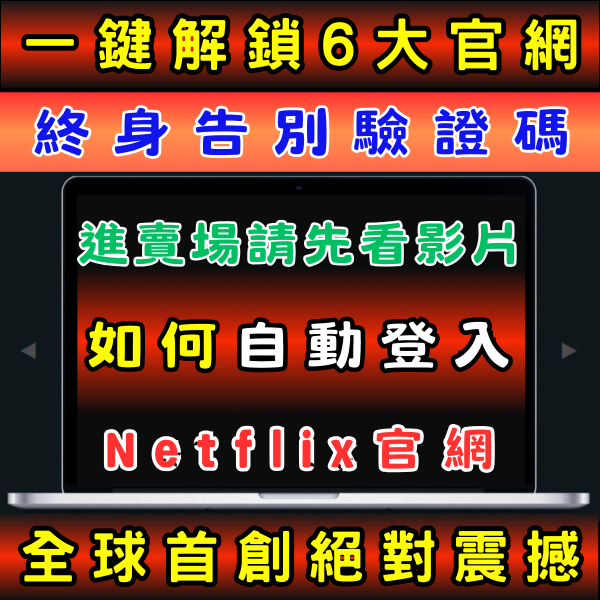 一鍵解鎖6大官網

終身告別驗證碼

進賣場請先看影片

如何自動登入

Netflix官網

全球首創絕對震撼